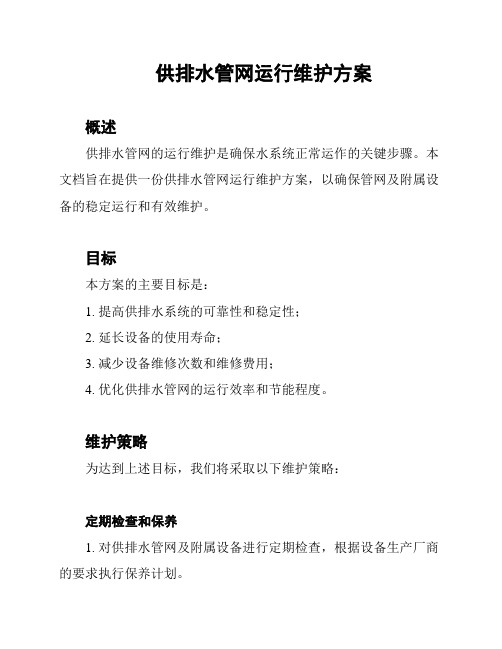 供排水管网运行维护方案

概述

供排水管网的运行维护是确保水系统正常运作的关键步骤。本文档旨在提供一份供排水管网运行维护方案，以确保管网及附属设备的稳定运行和有效维护。

目标

本方案的主要目标是：

1. 提高供排水系统的可靠性和稳定性；

2. 延长设备的使用寿命；

3. 减少设备维修次数和维修费用；

4. 优化供排水管网的运行效率和节能程度。

维护策略

为达到上述目标，我们将采取以下维护策略：

定期检查和保养

1. 对供排水管网及附属设备进行定期检查，根据设备生产厂商的要求执行保养计划。